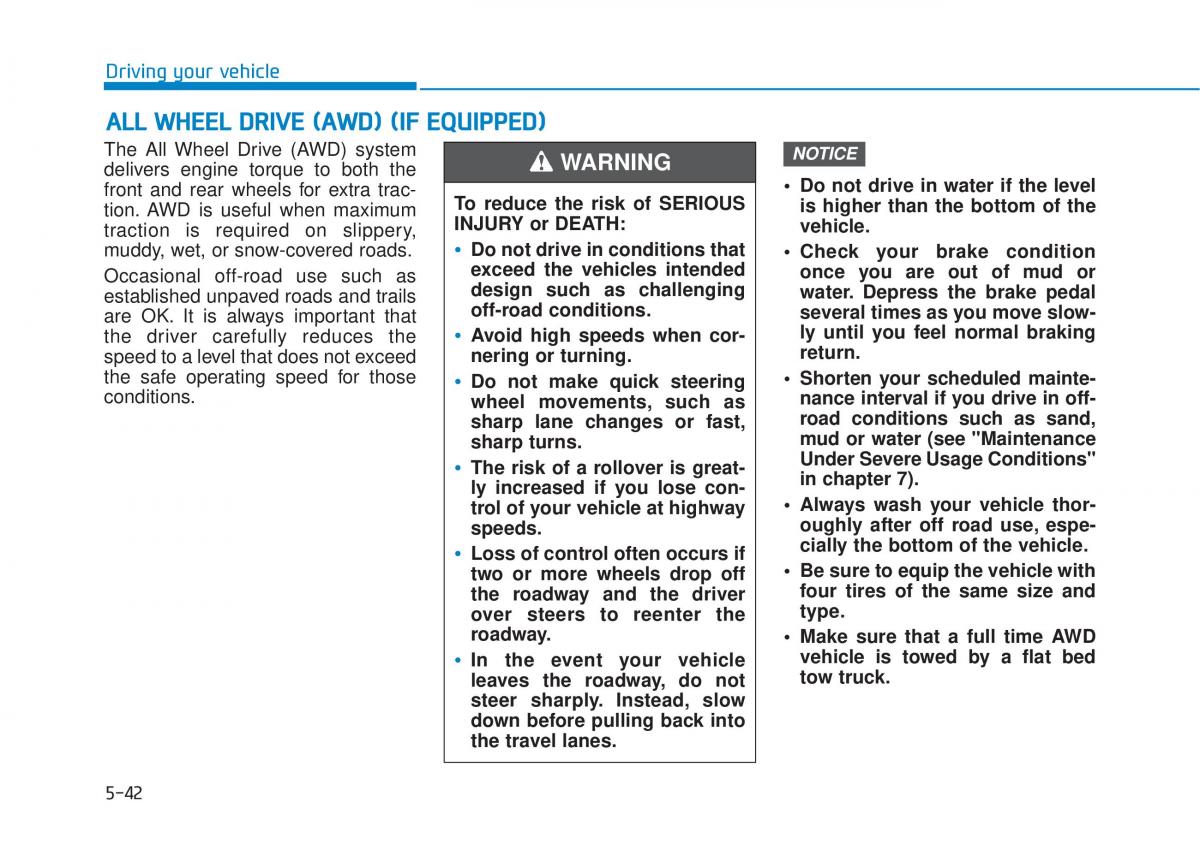 Driving your vehicle

ALL WHEEL DRIVE (AWD) (IF EQUIPPED)

The All Wheel Drive (AWD) system delivers engine torque to both the front and rear wheels for extra traction. AWD is useful when maximum traction is required on slippery, muddy, wet, or snow-covered roads.

Occasional off-road use such as established unpaved roads and trails are OK. It is always important that the driver carefully reduces the speed to a level that does not exceed the safe operating speed for those conditions.

WARNING

To reduce the risk of SERIOUS INJURY or DEATH:

• Do not drive in conditions that exceed the vehicles intended design such as challenging off-road conditions.
• Avoid high speeds when cornering or turning.
• Do not make quick steering wheel movements, such as sharp lane changes or fast, sharp turns.
• The risk of a rollover is greatly increased if you lose control of your vehicle at highway speeds.
• Loss of control often occurs if two or more wheels drop off the roadway and the driver over steers to reenter the roadway.
• In the event your vehicle leaves the roadway, do not steer sharply. Instead, slow down before pulling back into the travel lanes.

NOTICE

• Do not drive in water if the level is higher than the bottom of the vehicle.
• Check your brake condition once you are out of mud or water. Depress the brake pedal several times as you move slowly until you feel normal braking return.
• Shorten your scheduled maintenance interval if you drive in off-road conditions such as sand, mud or water (see "Maintenance Under Severe Usage Conditions" in chapter 7).
• Always wash your vehicle thoroughly after off road use, especially the bottom of the vehicle.
• Be sure to equip the vehicle with four tires of the same size and type.
• Make sure that a full time AWD vehicle is towed by a flat bed tow truck.

5-42